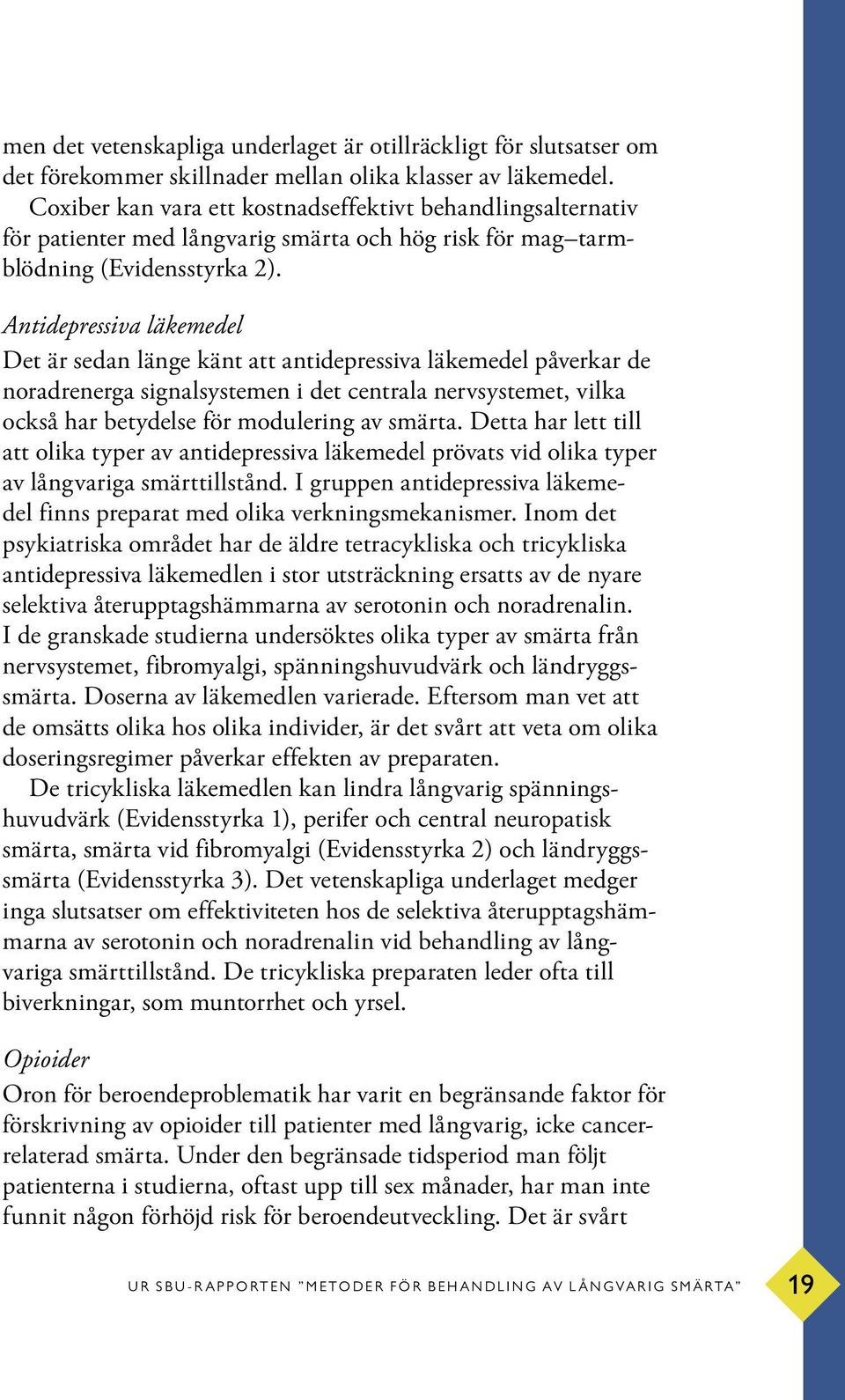 men det vetenskapliga underlaget är otillräckligt för slutsatser om det förekommer skillnader mellan olika klasser av läkemedel.

Coxiber kan vara ett kostnadseffektivt behandlingsalternativ för patienter med långvarig smärta och hög risk för mag–tarmblödning (Evidensstyrka 2).

Antidepressiva läkemedel
Det är sedan länge känt att antidepressiva läkemedel påverkar de noradrenerga signalsystemen i det centrala nervsystemet, vilka också har betydelse för modulering av smärta. Detta har lett till att olika typer av antidepressiva läkemedel prövats vid olika typer av långvariga smärttillstånd. I gruppen antidepressiva läkemedel finns preparat med olika verkningsmekanismer. Inom det psykiatriska området har de äldre tetracykliska och tricykliska antidepressiva läkemedlen i stor utsträckning ersatts av de nyare selektiva återupptagshämmarna av serotonin och noradrenalin. I de granskade studierna undersöktes olika typer av smärta från nervsystemet, fibromyalgi, spänningshuvudvärk och ländryggssmärta. Doserna av läkemedlen varierade. Eftersom man vet att de omsätts olika hos olika individer, är det svårt att veta om olika doseringsregimer påverkar effekten av preparaten.

De tricykliska läkemedlen kan lindra långvarig spänningshuvudvärk (Evidensstyrka 1), perifer och central neuropatisk smärta, smärta vid fibromyalgi (Evidensstyrka 2) och ländryggssmärta (Evidensstyrka 3). Det vetenskapliga underlaget medger inga slutsatser om effektiviteten hos de selektiva återupptagshämmarna av serotonin och noradrenalin vid behandling av långvariga smärttillstånd. De tricykliska preparaten leder ofta till biverkningar, som muntorrhet och yrsel.

Opioider
Oron för beroendeproblematik har varit en begränsande faktor för förskrivning av opioider till patienter med långvarig, icke cancerrelaterad smärta. Under den begränsade tidsperiod man följt patienterna i studierna, oftast upp till sex månader, har man inte funnit någon förhöjd risk för beroendeutveckling. Det är svårt

UR SBU-RAPPORTEN "METODER FÖR BEHANDLING AV LÅNGVARIG SMÄRTA" 19